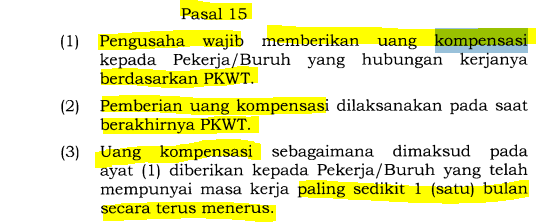 Pasal 15

(1) Pengusaha wajib memberikan uang kompensasi kepada Pekerja/Buruh yang hubungan kerjanya berdasarkan PKWT.

(2) Pemberian uang kompensasi dilaksanakan pada saat berakhirnya PKWT.

(3) Uang kompensasi sebagaimana dimaksud pada ayat (1) diberikan kepada Pekerja/Buruh yang telah mempunyai masa kerja paling sedikit 1 (satu) bulan secara terus menerus.